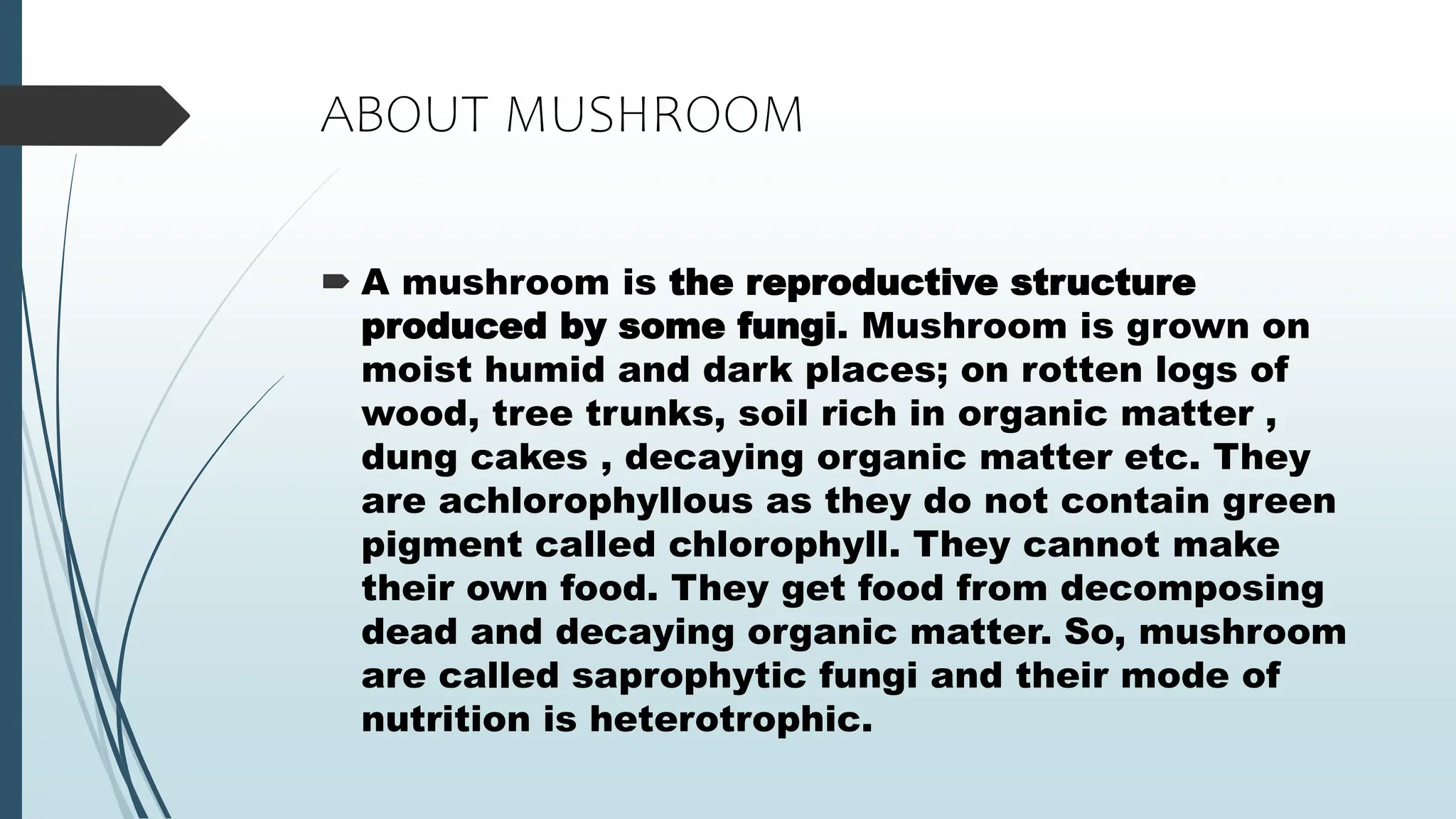 ABOUT MUSHROOM

A mushroom is the reproductive structure produced by some fungi. Mushroom is grown on moist humid and dark places; on rotten logs of wood, tree trunks, soil rich in organic matter , dung cakes , decaying organic matter etc. They are achlorophyllous as they do not contain green pigment called chlorophyll. They cannot make their own food. They get food from decomposing dead and decaying organic matter. So, mushroom are called saprophytic fungi and their mode of nutrition is heterotrophic.